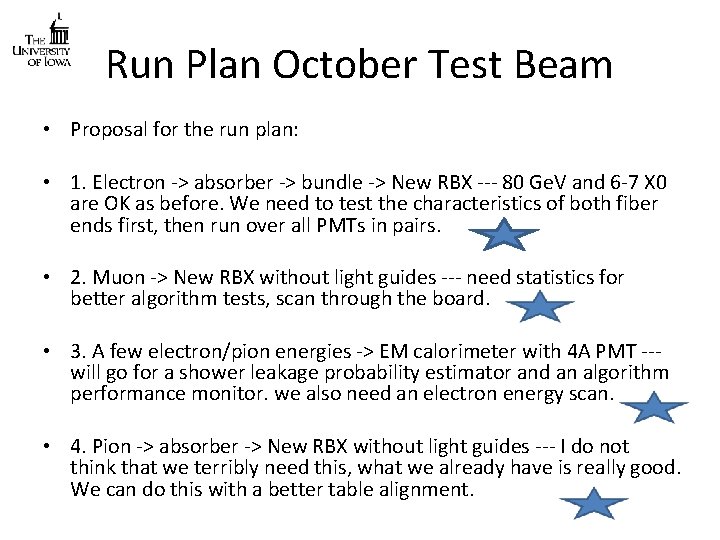 THE UNIVERSITY OF IOWA

Run Plan October Test Beam

• Proposal for the run plan:

• 1. Electron -> absorber -> bundle -> New RBX --- 80 GeV and 6-7 X0 are OK as before. We need to test the characteristics of both fiber ends first, then run over all PMTs in pairs.

• 2. Muon -> New RBX without light guides --- need statistics for better algorithm tests, scan through the board.

• 3. A few electron/pion energies -> EM calorimeter with 4A PMT --- will go for a shower leakage probability estimator and an algorithm performance monitor. we also need an electron energy scan.

• 4. Pion -> absorber -> New RBX without light guides --- I do not think that we terribly need this, what we already have is really good. We can do this with a better table alignment.